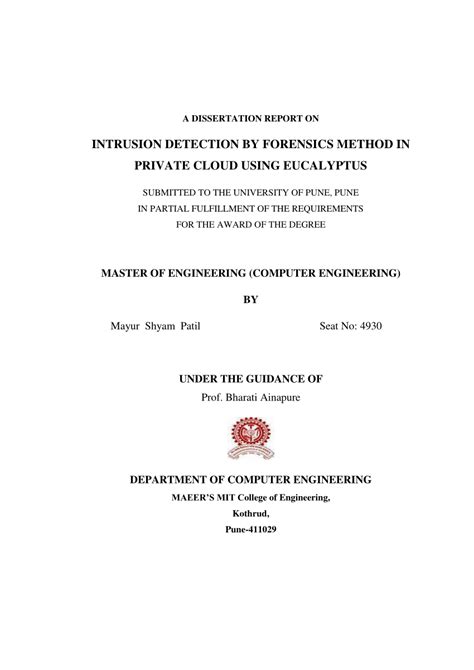 A DISSERTATION REPORT ON

INTRUSION DETECTION BY FORENSICS METHOD IN PRIVATE CLOUD USING EUCALYPTUS

SUBMITTED TO THE UNIVERSITY OF PUNE, PUNE
IN PARTIAL FULFILLMENT OF THE REQUIREMENTS
FOR THE AWARD OF THE DEGREE

MASTER OF ENGINEERING (COMPUTER ENGINEERING)

BY

Mayur Shyam Patil Seat No: 4930

UNDER THE GUIDANCE OF
Prof. Bharati Ainapure

DEPARTMENT OF COMPUTER ENGINEERING
MAEER'S MIT College of Engineering,
Kothrud,
Pune-411029